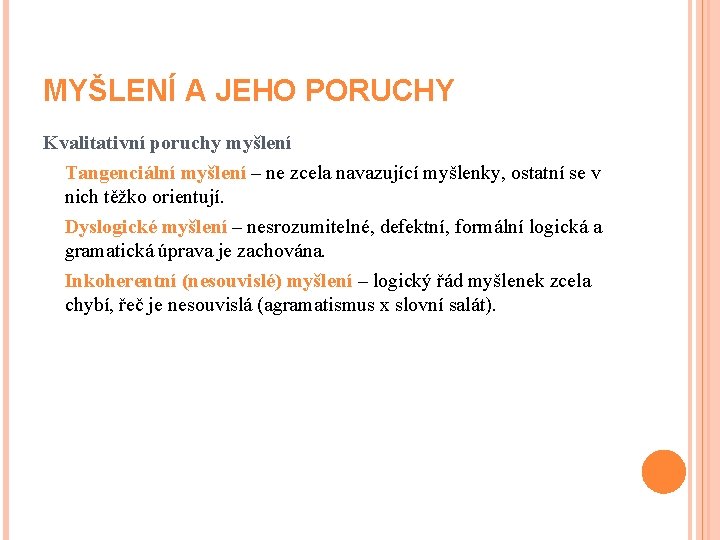 MYŠLENÍ A JEHO PORUCHY

Kvalitativní poruchy myšlení

Tangenciální myšlení – ne zcela navazující myšlenky, ostatní se v nich těžko orientují.

Dyslogické myšlení – nesrozumitelné, defektní, formální logická a gramatická úprava je zachována.

Inkoherentní (nesouvislé) myšlení – logický řád myšlenek zcela chybí, řeč je nesouvislá (agramatismus x slovní salát).